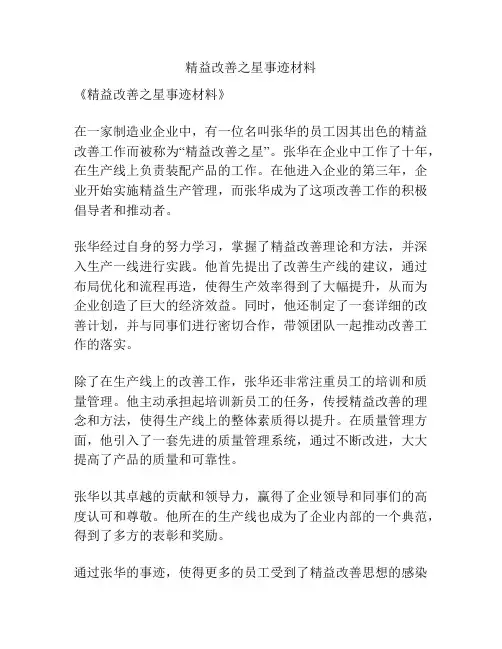 精益改善之星事迹材料

《精益改善之星事迹材料》

在一家制造业企业中，有一位名叫张华的员工因其出色的精益改善工作而被称为“精益改善之星”。张华在企业中工作了十年，在生产线上负责装配产品的工作。在他进入企业的第三年，企业开始实施精益生产管理，而张华成为了这项改善工作的积极倡导者和推动者。

张华经过自身的努力学习，掌握了精益改善理论和方法，并深入生产一线进行实践。他首先提出了改善生产线的建议，通过布局优化和流程再造，使得生产效率得到了大幅提升，从而为企业创造了巨大的经济效益。同时，他还制定了一套详细的改善计划，并与同事们进行密切合作，带领团队一起推动改善工作的落实。

除了在生产线上的改善工作，张华还非常注重员工的培训和质量管理。他主动承担起培训新员工的任务，传授精益改善的理念和方法，使得生产线上的整体素质得以提升。在质量管理方面，他引入了一套先进的质量管理系统，通过不断改进，大大提高了产品的质量和可靠性。

张华以其卓越的贡献和领导力，赢得了企业领导和同事们的高度认可和尊敬。他所在的生产线也成为了企业内部的一个典范，得到了多方的表彰和奖励。

通过张华的事迹，使得更多的员工受到了精益改善思想的感染